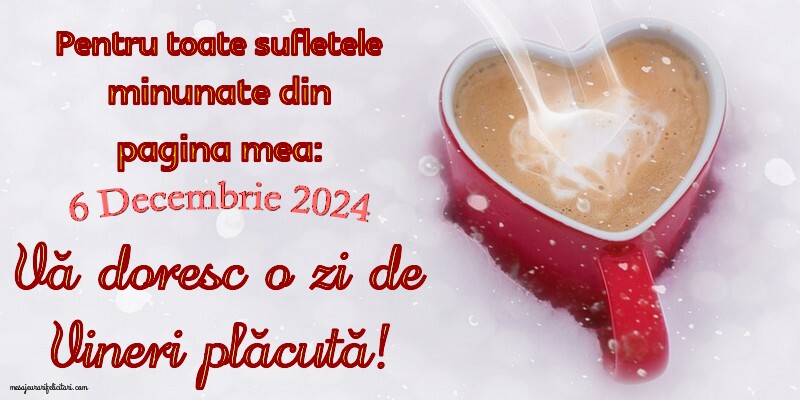 Pentru toate sufletele minunate din pagina mea:
6 Decembrie 2024
Vă doresc o zi de Vineri plăcută!
mesajeurarifelicitari.com